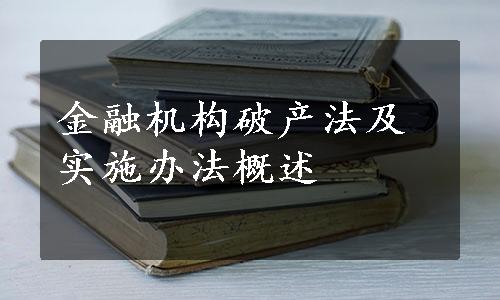 金融机构破产法及实施办法概述